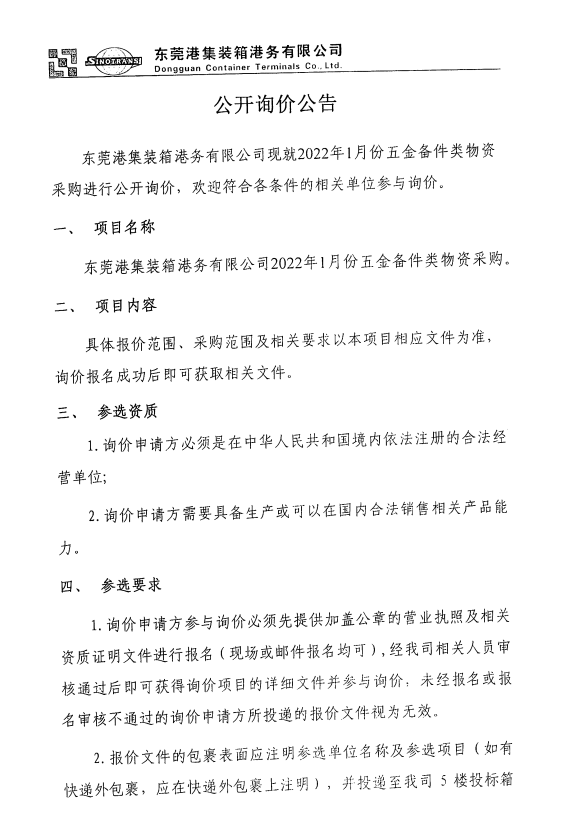 SINOTRANS 东莞港集装箱港务有限公司
Dongguan Container Terminals Co., Ltd.

公开询价公告

东莞港集装箱港务有限公司现就2022年1月份五金备件类物资采购进行公开询价，欢迎符合各条件的相关单位参与询价。

一、 项目名称

东莞港集装箱港务有限公司2022年1月份五金备件类物资采购。

二、 项目内容

具体报价范围、采购范围及相关要求以本项目相应文件为准，询价报名成功后即可获取相关文件。

三、 参选资质

1. 询价申请方必须是在中华人民共和国境内依法注册的合法经营单位;

2. 询价申请方需要具备生产或可以在国内合法销售相关产品能力。

四、 参选要求

1. 询价申请方参与询价必须先提供加盖公章的营业执照及相关资质证明文件进行报名（现场或邮件报名均可），经我司相关人员审核通过后即可获得询价项目的详细文件并参与询价；未经报名或报名审核不通过的询价申请方所投递的报价文件视为无效。

2. 报价文件的包裹表面应注明参选单位名称及参选项目（如有快递外包裹，应在快递外包裹上注明），并投递至我司 5 楼投标箱